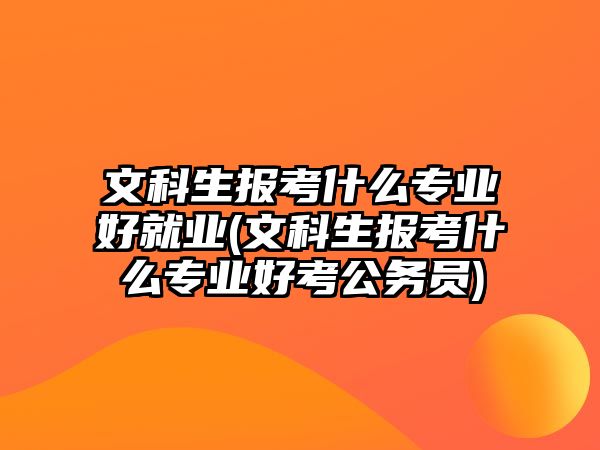 文科生报考什么专业好就业(文科生报考什么专业好考公务员)